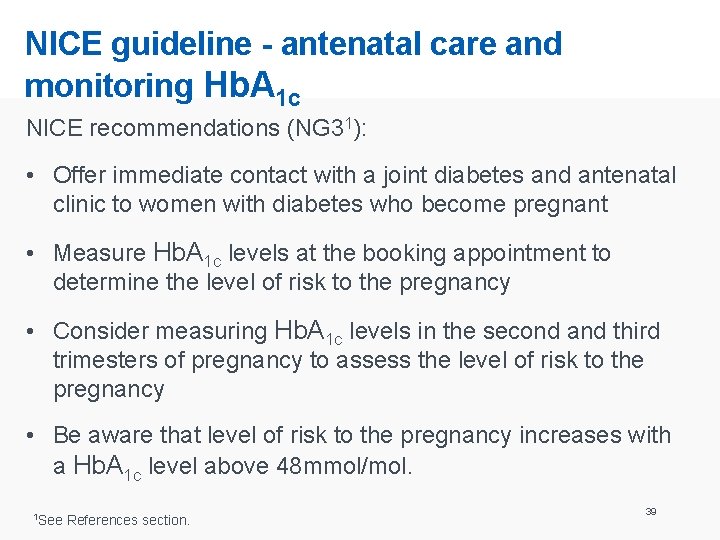 NICE guideline - antenatal care and monitoring $HbA_{1c}$

NICE recommendations (NG3$^1$):

• Offer immediate contact with a joint diabetes and antenatal clinic to women with diabetes who become pregnant

• Measure $HbA_{1c}$ levels at the booking appointment to determine the level of risk to the pregnancy

• Consider measuring $HbA_{1c}$ levels in the second and third trimesters of pregnancy to assess the level of risk to the pregnancy

• Be aware that level of risk to the pregnancy increases with a $HbA_{1c}$ level above 48mmol/mol.

$^1$See References section.

39